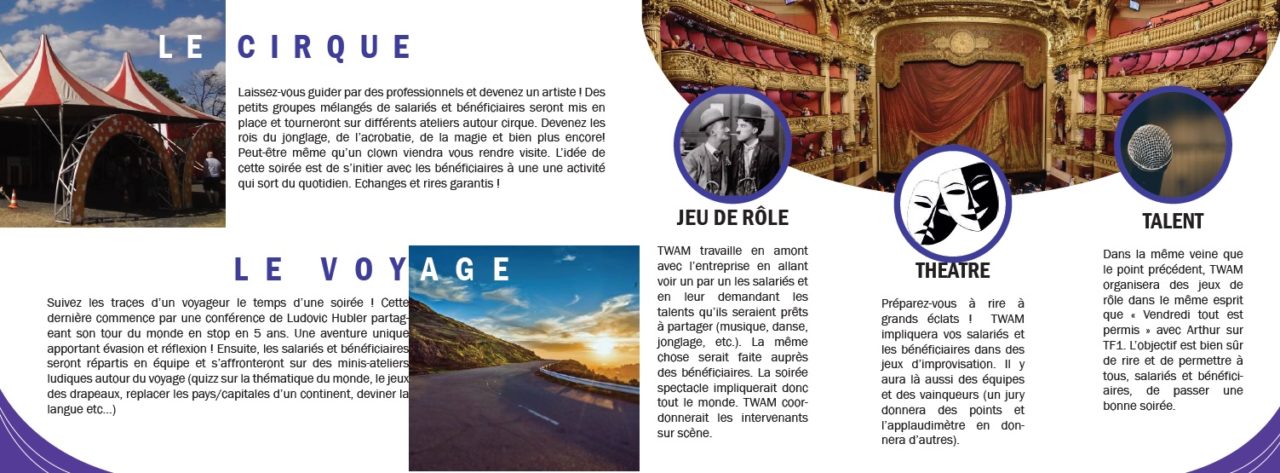 LE CIRQUE

Laissez-vous guider par des professionnels et devenez un artiste ! Des petits groupes mélangés de salariés et bénéficiaires seront mis en place et tourneront sur différents ateliers autour cirque. Devenez les rois du jonglage, de l'acrobatie, de la magie et bien plus encore! Peut-être même qu'un clown viendra vous rendre visite. L'idée de cette soirée est de s'initier avec les bénéficiaires à une une activité qui sort du quotidien. Echanges et rires garantis !

LE VOYAGE

Suivez les traces d'un voyageur le temps d'une soirée ! Cette dernière commence par une conférence de Ludovic Hubler partageant son tour du monde en stop en 5 ans. Une aventure unique apportant évasion et réflexion ! Ensuite, les salariés et bénéficiaires seront répartis en équipe et s'affronteront sur des minis-ateliers ludiques autour du voyage (quizz sur la thématique du monde, le jeux des drapeaux, replacer les pays/capitales d'un continent, deviner la langue etc...)

JEU DE RÔLE

TWAM travaille en amont avec l'entreprise en allant voir un par un les salariés et en leur demandant les talents qu'ils seraient prêts à partager (musique, danse, jonglage, etc.). La même chose serait faite auprès des bénéficiaires. La soirée spectacle impliquerait donc tout le monde. TWAM coordonnerait les intervenants sur scène.

THEATRE

Préparez-vous à rire à grands éclats ! TWAM impliquera vos salariés et les bénéficiaires dans des jeux d'improvisation. Il y aura là aussi des équipes et des vainqueurs (un jury donnera des points et l'applaudimètre en donnera d'autres).

TALENT

Dans la même veine que le point précédent, TWAM organisera des jeux de rôle dans le même esprit que « Vendredi tout est permis » avec Arthur sur TF1. L'objectif est bien sûr de rire et de permettre à tous, salariés et bénéficiaires, de passer une bonne soirée.